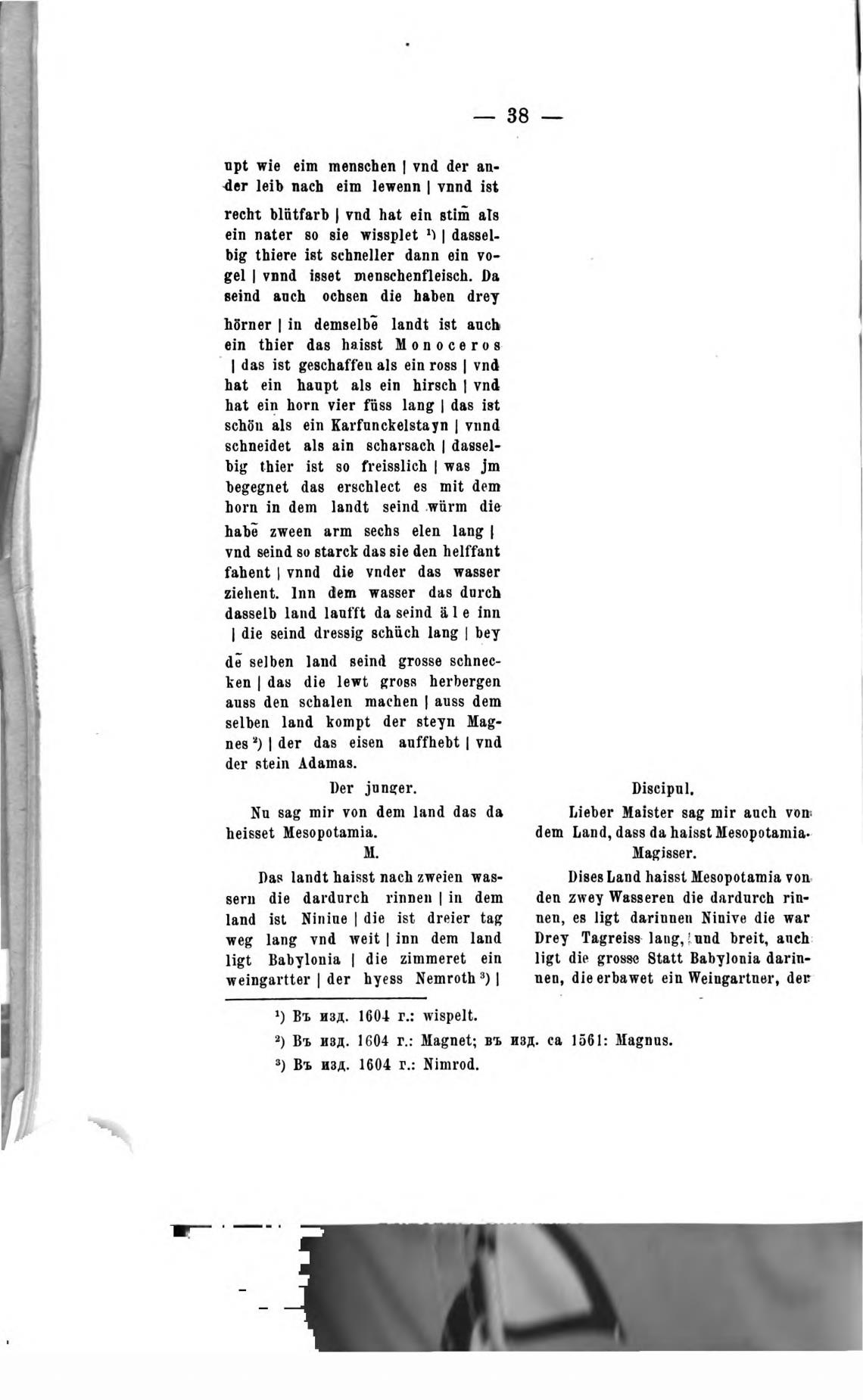 — 38 —

upt wie eim menschen | vnd der ander leib nach eim lewenn | vnnd ist recht blütfarb | vnd hat ein stim̃ als ein nater so sie wissplet ¹) | dasselbig thiere ist schneller dann ein vogel | vnnd isset menschenfleisch. Da seind auch ochsen die haben drey hörner | in demselbẽ landt ist auch ein thier das haisst Monoceros | das ist geschaffen als ein ross | vnd hat ein haupt als ein hirsch | vnd hat ein horn vier füss lang | das ist schön als ein Karfunckelstayn | vnnd schneidet als ain scharsach | dasselbig thier ist so freisslich | was jm begegnet das erschlect es mit dem horn in dem landt seind würm die habẽ zween arm sechs elen lang | vnd seind so starck das sie den helffant fahent | vnnd die vnder das wasser ziehent. Inn dem wasser das durch dasselb land laufft da seind äle inn | die seind dressig schüch lang | bey dẽ selben land seind grosse schnecken | das die lewt gross herbergen auss den schalen machen | auss dem selben land kompt der steyn Magnes ²) | der das eisen auffhebt | vnd der stein Adamas.

Der junger.

Nu sag mir von dem land das da heisset Mesopotamia.

M.

Das landt haisst nach zweien wassern die dardurch rinnen | in dem land ist Niniue | die ist dreier tag weg lang vnd weit | inn dem land ligt Babylonia | die zimmeret ein weingartter | der hyess Nemroth ³) |

Discipul.

Lieber Maister sag mir auch von dem Land, dass da haisst Mesopotamia.

Magisser.

Dises Land haisst Mesopotamia von den zwey Wasseren die dardurch rinnen, es ligt darinnen Ninive die war Drey Tagreiss lang, und breit, auch ligt die grosse Statt Babylonia darinnen, die erbawet ein Weingartner, der

¹) Въ изд. 1604 г.: wispelt.
²) Въ изд. 1604 г.: Magnet; въ изд. ca 1561: Magnus.
³) Въ изд. 1604 г.: Nimrod.